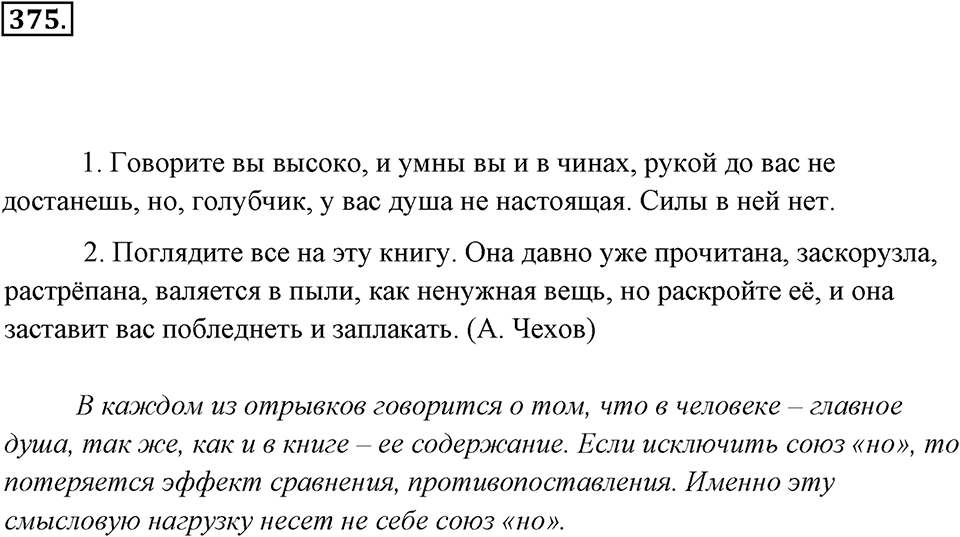 375.

1. Говорите вы высоко, и умны вы и в чинах, рукой до вас не достанешь, но, голубчик, у вас душа не настоящая. Силы в ней нет.

2. Поглядите все на эту книгу. Она давно уже прочитана, заскорузла, растрёпана, валяется в пыли, как ненужная вещь, но раскройте её, и она заставит вас побледнеть и заплакать. (А. Чехов)

В каждом из отрывков говорится о том, что в человеке – главное душа, так же, как и в книге – ее содержание. Если исключить союз «но», то потеряется эффект сравнения, противопоставления. Именно эту смысловую нагрузку несет не себе союз «но».